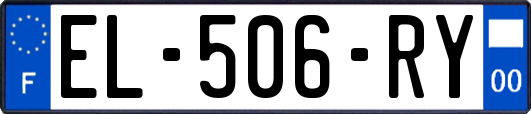 F
EL-506-RY
00